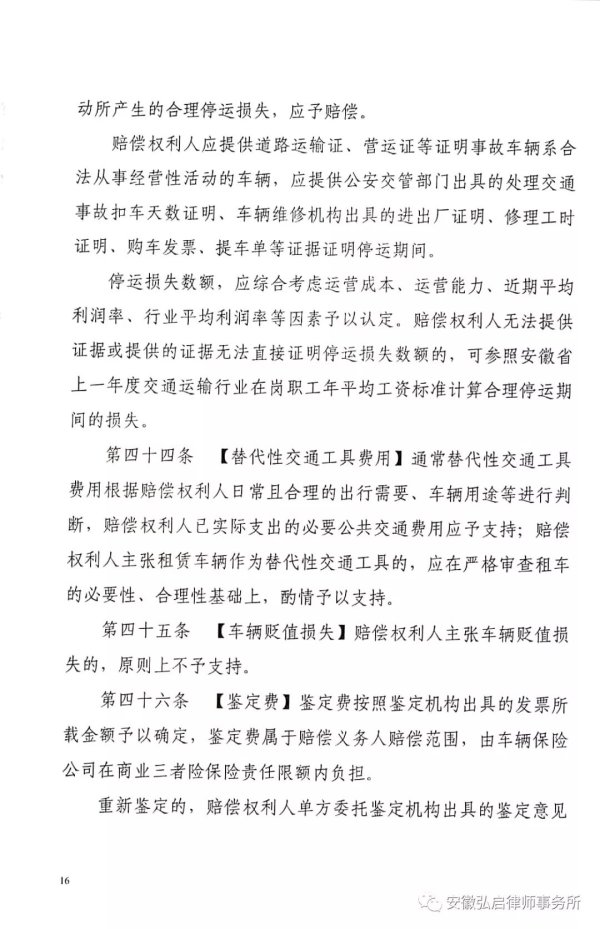 动所产生的合理停运损失，应予赔偿。

赔偿权利人应提供道路运输证、营运证等证明事故车辆系合法从事经营性活动的车辆，应提供公安交管部门出具的处理交通事故扣车天数证明、车辆维修机构出具的进出厂证明、修理工时证明、购车发票、提车单等证据证明停运期间。

停运损失数额，应综合考虑运营成本、运营能力、近期平均利润率、行业平均利润率等因素予以认定。赔偿权利人无法提供证据或提供的证据无法直接证明停运损失数额的，可参照安徽省上一年度交通运输行业在岗职工年平均工资标准计算合理停运期间的损失。

第四十四条 【替代性交通工具费用】通常替代性交通工具费用根据赔偿权利人日常且合理的出行需要、车辆用途等进行判断，赔偿权利人已实际支出的必要公共交通费用应予支持；赔偿权利人主张租赁车辆作为替代性交通工具的，应在严格审查租车的必要性、合理性基础上，酌情予以支持。

第四十五条 【车辆贬值损失】赔偿权利人主张车辆贬值损失的，原则上不予支持。

第四十六条 【鉴定费】鉴定费按照鉴定机构出具的发票所载金额予以确定，鉴定费属于赔偿义务人赔偿范围，由车辆保险公司在商业三者险保险责任限额内负担。

重新鉴定的，赔偿权利人单方委托鉴定机构出具的鉴定意见

16

安徽弘启律师事务所